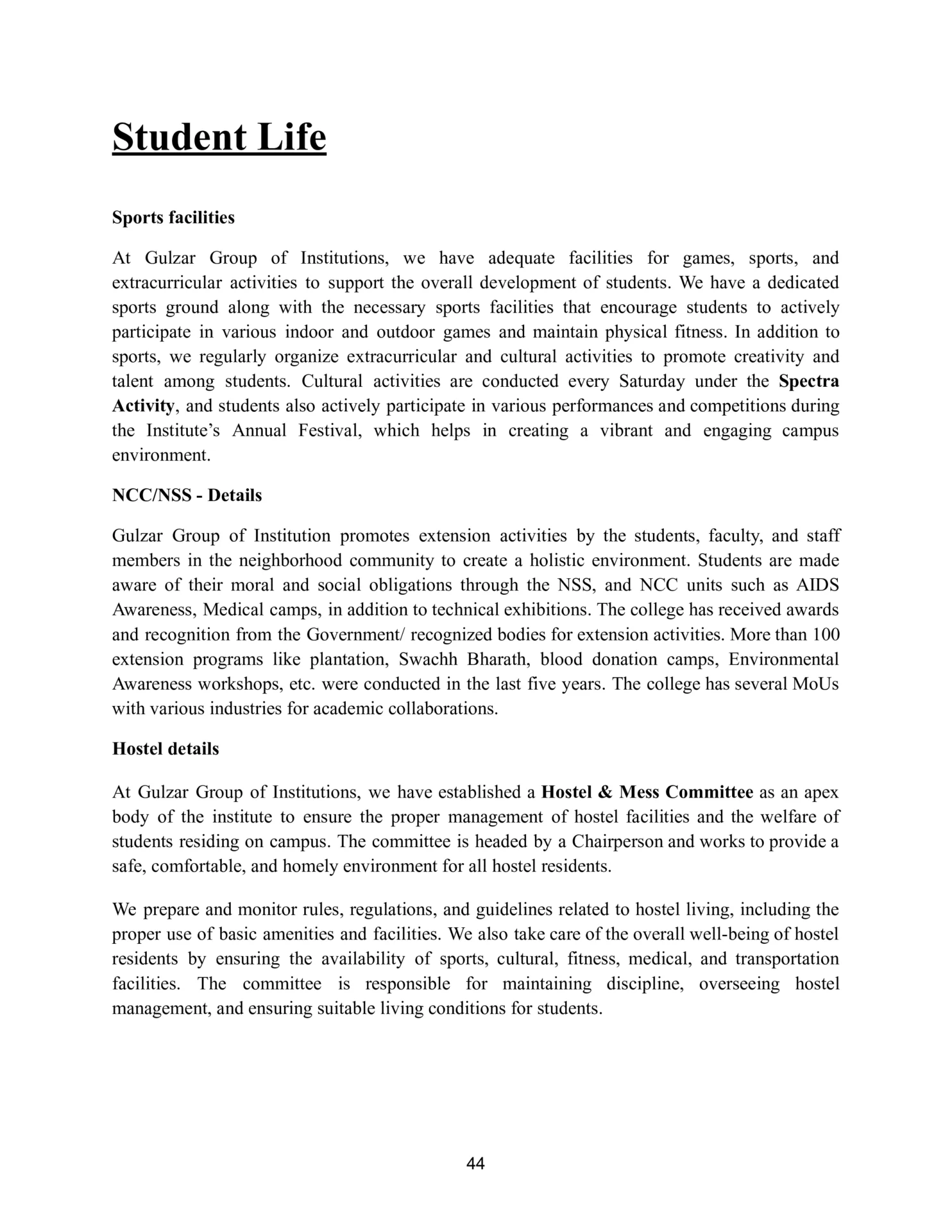 Student Life

Sports facilities

At Gulzar Group of Institutions, we have adequate facilities for games, sports, and extracurricular activities to support the overall development of students. We have a dedicated sports ground along with the necessary sports facilities that encourage students to actively participate in various indoor and outdoor games and maintain physical fitness. In addition to sports, we regularly organize extracurricular and cultural activities to promote creativity and talent among students. Cultural activities are conducted every Saturday under the Spectra Activity, and students also actively participate in various performances and competitions during the Institute's Annual Festival, which helps in creating a vibrant and engaging campus environment.

NCC/NSS - Details

Gulzar Group of Institution promotes extension activities by the students, faculty, and staff members in the neighborhood community to create a holistic environment. Students are made aware of their moral and social obligations through the NSS, and NCC units such as AIDS Awareness, Medical camps, in addition to technical exhibitions. The college has received awards and recognition from the Government/ recognized bodies for extension activities. More than 100 extension programs like plantation, Swachh Bharath, blood donation camps, Environmental Awareness workshops, etc. were conducted in the last five years. The college has several MoUs with various industries for academic collaborations.

Hostel details

At Gulzar Group of Institutions, we have established a Hostel & Mess Committee as an apex body of the institute to ensure the proper management of hostel facilities and the welfare of students residing on campus. The committee is headed by a Chairperson and works to provide a safe, comfortable, and homely environment for all hostel residents.

We prepare and monitor rules, regulations, and guidelines related to hostel living, including the proper use of basic amenities and facilities. We also take care of the overall well-being of hostel residents by ensuring the availability of sports, cultural, fitness, medical, and transportation facilities. The committee is responsible for maintaining discipline, overseeing hostel management, and ensuring suitable living conditions for students.

44